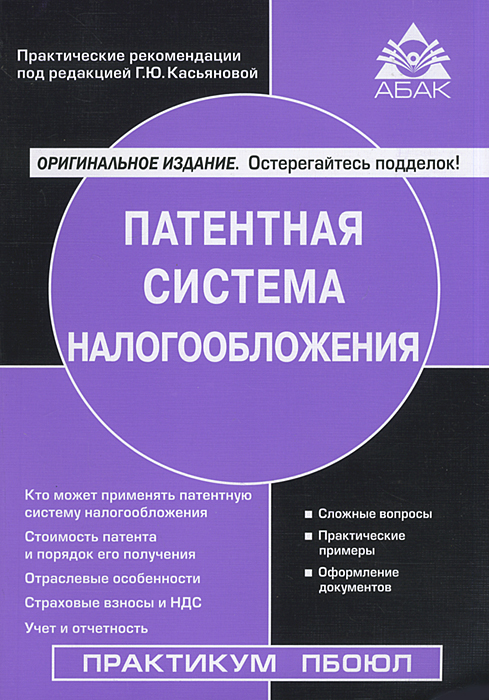 Практические рекомендации
под редакцией Г.Ю. Касьяновой

АБАК

ОРИГИНАЛЬНОЕ ИЗДАНИЕ. Остерегайтесь подделок!

ПАТЕНТНАЯ
СИСТЕМА
НАЛОГООБЛОЖЕНИЯ

Кто может применять патентную систему налогообложения

Стоимость патента и порядок его получения

Отраслевые особенности

Страховые взносы и НДС

Учет и отчетность

Сложные вопросы

Практические примеры

Оформление документов

ПРАКТИКУМ ПБОЮЛ